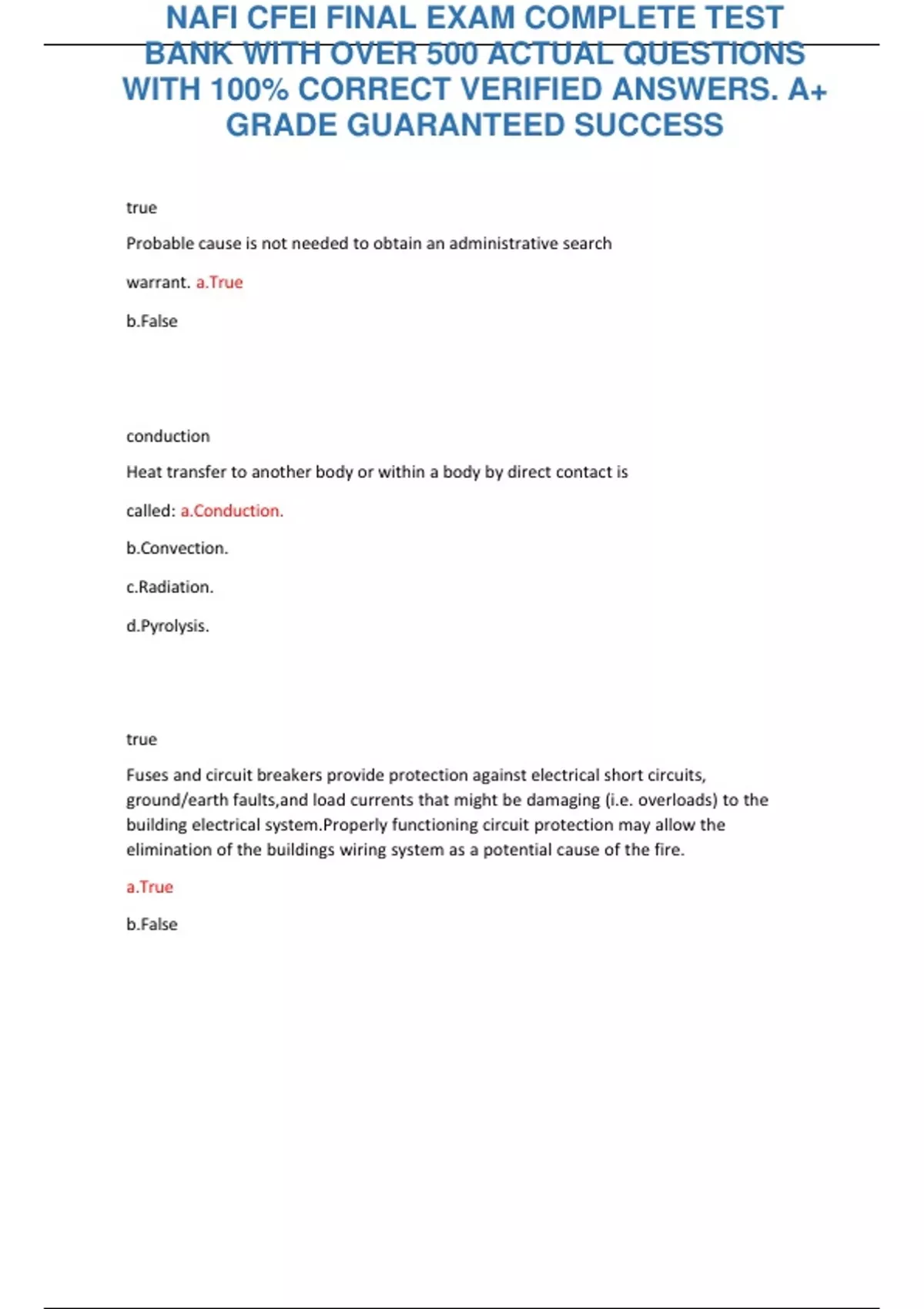 NAFI CFEI FINAL EXAM COMPLETE TEST BANK WITH OVER 500 ACTUAL QUESTIONS WITH 100% CORRECT VERIFIED ANSWERS. A+ GRADE GUARANTEED SUCCESS

true

Probable cause is not needed to obtain an administrative search

warrant. a.True

b.False

conduction

Heat transfer to another body or within a body by direct contact is

called: a.Conduction.

b.Convection.

c.Radiation.

d.Pyrolysis.

true

Fuses and circuit breakers provide protection against electrical short circuits, ground/earth faults,and load currents that might be damaging (i.e. overloads) to the building electrical system.Properly functioning circuit protection may allow the elimination of the buildings wiring system as a potential cause of the fire.

a.True

b.False